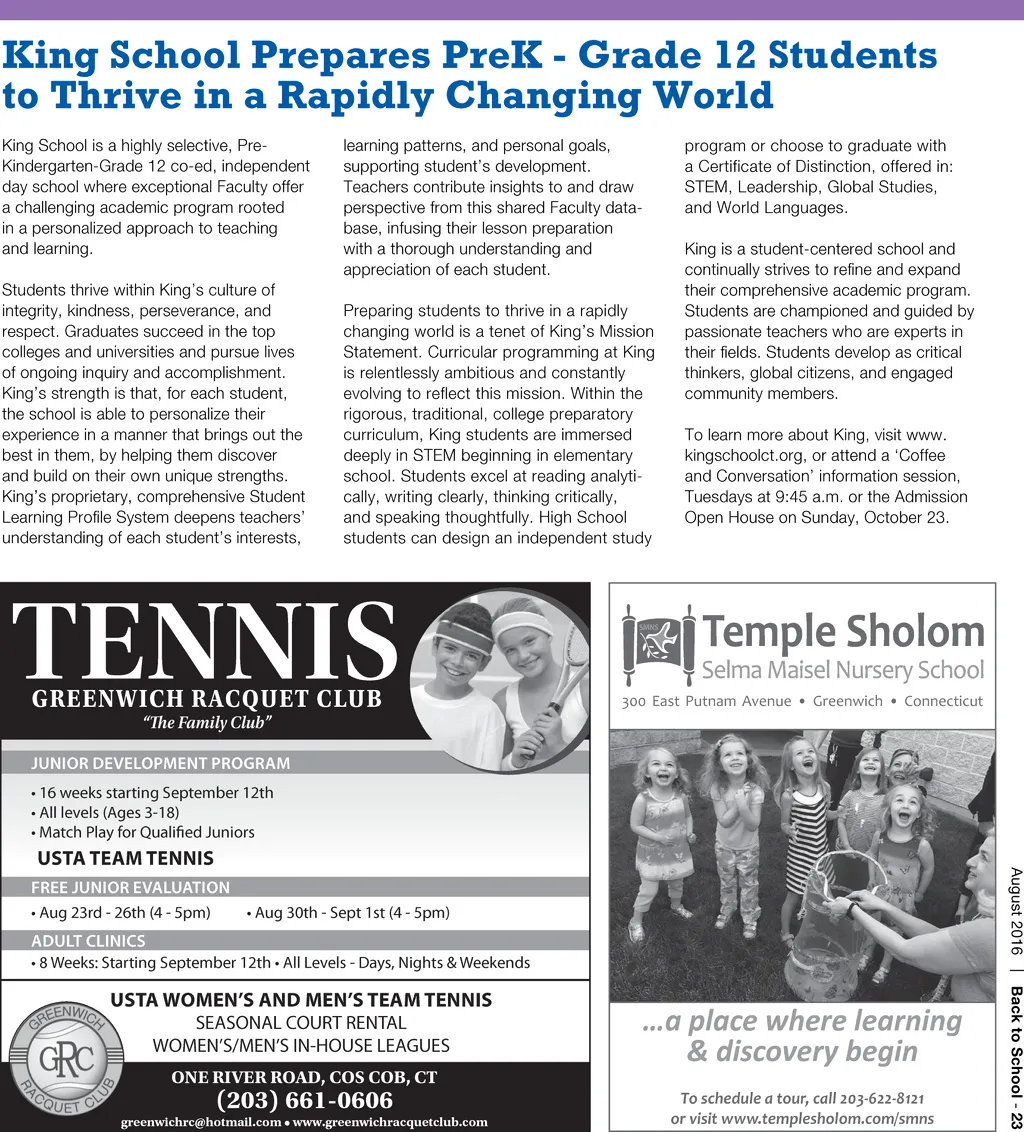 King School Prepares PreK - Grade 12 Students to Thrive in a Rapidly Changing World

King School is a highly selective, Pre-Kindergarten-Grade 12 co-ed, independent day school where exceptional Faculty offer a challenging academic program rooted in a personalized approach to teaching and learning.

Students thrive within King's culture of integrity, kindness, perseverance, and respect. Graduates succeed in the top colleges and universities and pursue lives of ongoing inquiry and accomplishment. King's strength is that, for each student, the school is able to personalize their experience in a manner that brings out the best in them, by helping them discover and build on their own unique strengths. King's proprietary, comprehensive Student Learning Profile System deepens teachers' understanding of each student's interests, learning patterns, and personal goals, supporting student's development. Teachers contribute insights to and draw perspective from this shared Faculty database, infusing their lesson preparation with a thorough understanding and appreciation of each student.

Preparing students to thrive in a rapidly changing world is a tenet of King's Mission Statement. Curricular programming at King is relentlessly ambitious and constantly evolving to reflect this mission. Within the rigorous, traditional, college preparatory curriculum, King students are immersed deeply in STEM beginning in elementary school. Students excel at reading analytically, writing clearly, thinking critically, and speaking thoughtfully. High School students can design an independent study program or choose to graduate with a Certificate of Distinction, offered in: STEM, Leadership, Global Studies, and World Languages.

King is a student-centered school and continually strives to refine and expand their comprehensive academic program. Students are championed and guided by passionate teachers who are experts in their fields. Students develop as critical thinkers, global citizens, and engaged community members.

To learn more about King, visit www.kingschoolct.org, or attend a 'Coffee and Conversation' information session, Tuesdays at 9:45 a.m. or the Admission Open House on Sunday, October 23.

TENNIS
GREENWICH RACQUET CLUB
"The Family Club"

JUNIOR DEVELOPMENT PROGRAM
• 16 weeks starting September 12th
• All levels (Ages 3-18)
• Match Play for Qualified Juniors
USTA TEAM TENNIS
FREE JUNIOR EVALUATION
• Aug 23rd - 26th (4 - 5pm) • Aug 30th - Sept 1st (4 - 5pm)
ADULT CLINICS
• 8 Weeks: Starting September 12th • All Levels - Days, Nights & Weekends

GREENWICH GRC RACQUET CLUB
USTA WOMEN'S AND MEN'S TEAM TENNIS
SEASONAL COURT RENTAL
WOMEN'S/MEN'S IN-HOUSE LEAGUES
ONE RIVER ROAD, COS COB, CT
(203) 661-0606
greenwichrc@hotmail.com • www.greenwichracquetclub.com

SMNS
Temple Sholom
Selma Maisel Nursery School
300 East Putnam Avenue • Greenwich • Connecticut

...a place where learning & discovery begin

To schedule a tour, call 203-622-8121 or visit www.templesholom.com/smns

August 2016 | Back to School - 23